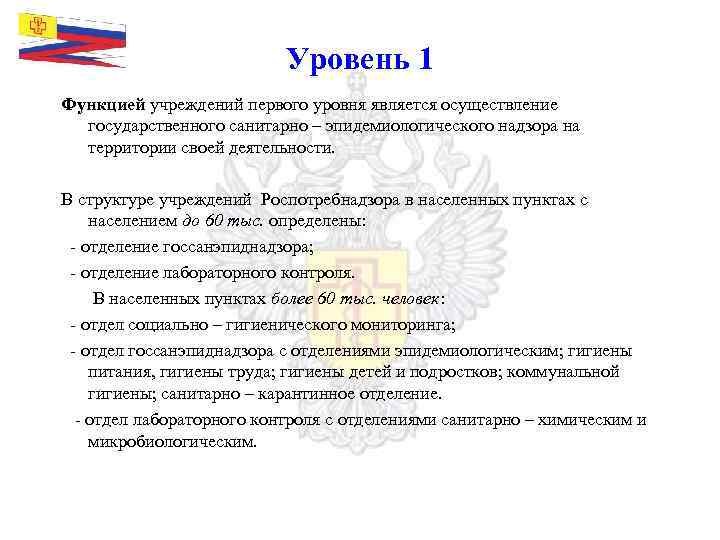 Уровень 1

Функцией учреждений первого уровня является осуществление государственного санитарно – эпидемиологического надзора на территории своей деятельности.

В структуре учреждений Роспотребнадзора в населенных пунктах с населением до 60 тыс. определены:
- отделение госсанэпиднадзора;
- отделение лабораторного контроля.
В населенных пунктах более 60 тыс. человек:
- отдел социально – гигиенического мониторинга;
- отдел госсанэпиднадзора с отделениями эпидемиологическим; гигиены питания, гигиены труда; гигиены детей и подростков; коммунальной гигиены; санитарно – карантинное отделение.
- отдел лабораторного контроля с отделениями санитарно – химическим и микробиологическим.